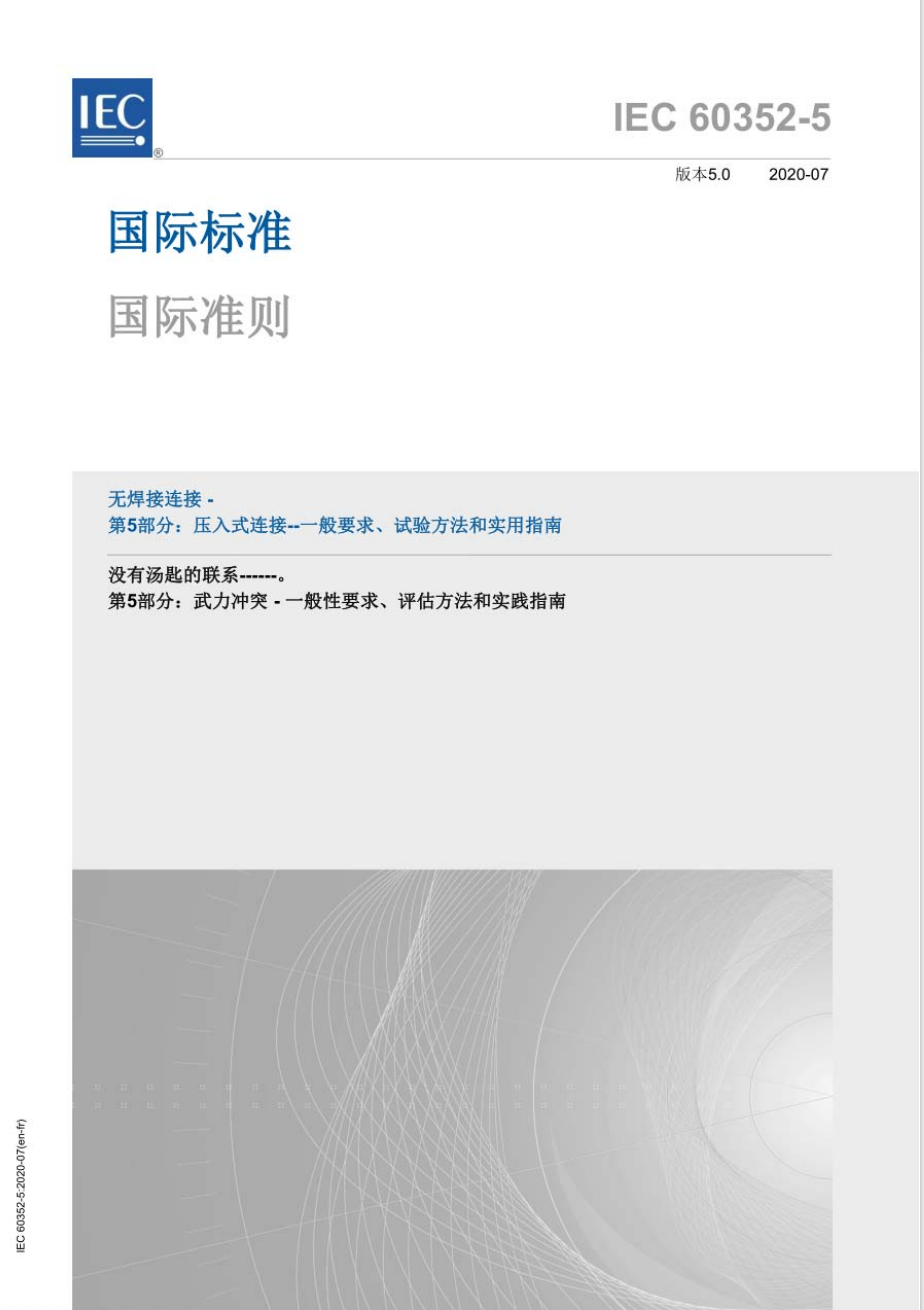 IEC

IEC 60352-5

版本5.0 2020-07

国际标准

国际准则

无焊接连接 -
第5部分：压入式连接--一般要求、试验方法和实用指南

没有汤匙的联系------。
第5部分：武力冲突 - 一般性要求、评估方法和实践指南

IEC 60352-5:2020-07(en-fr)